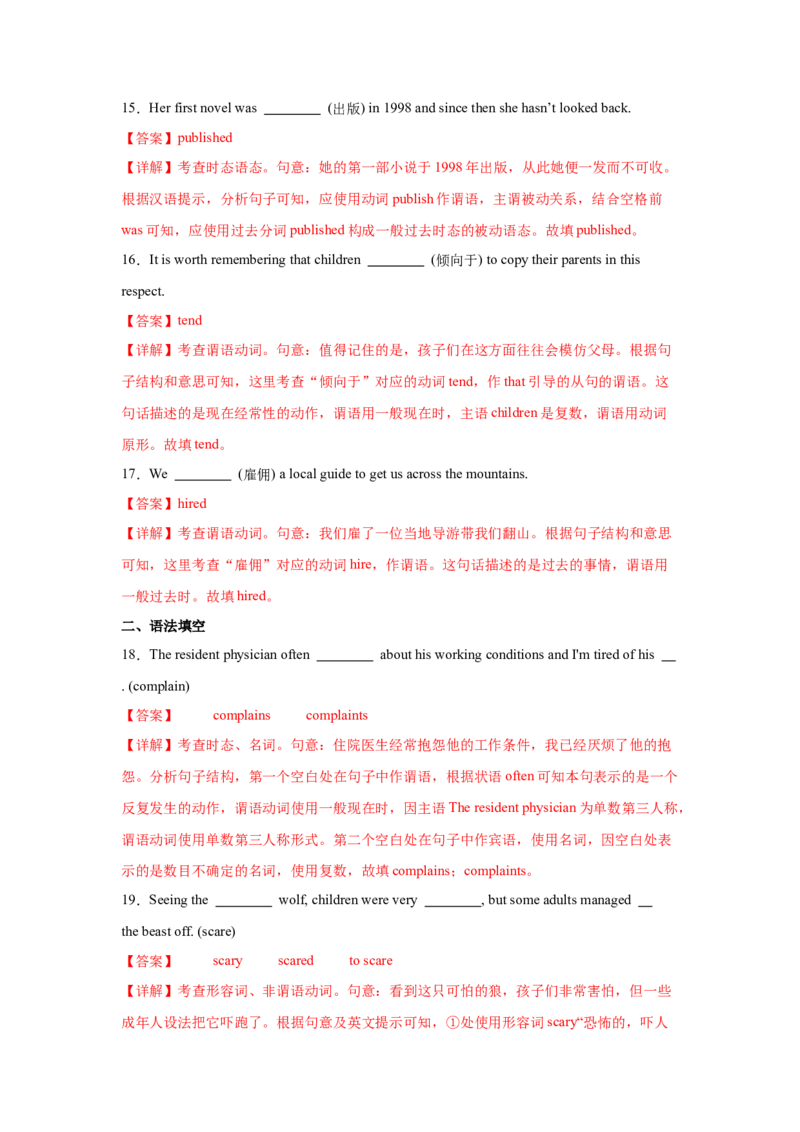 15．Her first novel was ________ (出版) in 1998 and since then she hasn't looked back.

【答案】published

【详解】考查时态语态。句意：她的第一部小说于 1998 年出版，从此她便一发而不可收。根据汉语提示，分析句子可知，应使用动词 publish 作谓语，主谓被动关系，结合空格前 was 可知，应使用过去分词 published 构成一般过去时态的被动语态。故填 published。

16．It is worth remembering that children ________ (倾向于) to copy their parents in this respect.

【答案】tend

【详解】考查谓语动词。句意：值得记住的是，孩子们在这方面往往会模仿父母。根据句子结构和意思可知，这里考查“倾向于”对应的动词 tend，作 that 引导的从句的谓语。这句话描述的是现在经常性的动作，谓语用一般现在时，主语 children 是复数，谓语用动词原形。故填 tend。

17．We ________ (雇佣) a local guide to get us across the mountains.

【答案】hired

【详解】考查谓语动词。句意：我们雇了一位当地导游带我们翻山。根据句子结构和意思可知，这里考查“雇佣”对应的动词 hire，作谓语。这句话描述的是过去的事情，谓语用一般过去时。故填 hired。

二、语法填空

18．The resident physician often ________ about his working conditions and I'm tired of his __ . (complain)

【答案】 complains complaints

【详解】考查时态、名词。句意：住院医生经常抱怨他的工作条件，我已经厌烦了他的抱怨。分析句子结构，第一个空白处在句子中作谓语，根据状语 often 可知本句表示的是一个反复发生的动作，谓语动词使用一般现在时，因主语 The resident physician 为单数第三人称，谓语动词使用单数第三人称形式。第二个空白处在句子中作宾语，使用名词，因空白处表示的是数目不确定的名词，使用复数，故填 complains；complaints。

19．Seeing the ________ wolf, children were very ________, but some adults managed __ the beast off. (scare)

【答案】 scary scared to scare

【详解】考查形容词、非谓语动词。句意：看到这只可怕的狼，孩子们非常害怕，但一些成年人设法把它吓跑了。根据句意及英文提示可知，①处使用形容词 scary“恐怖的，吓人